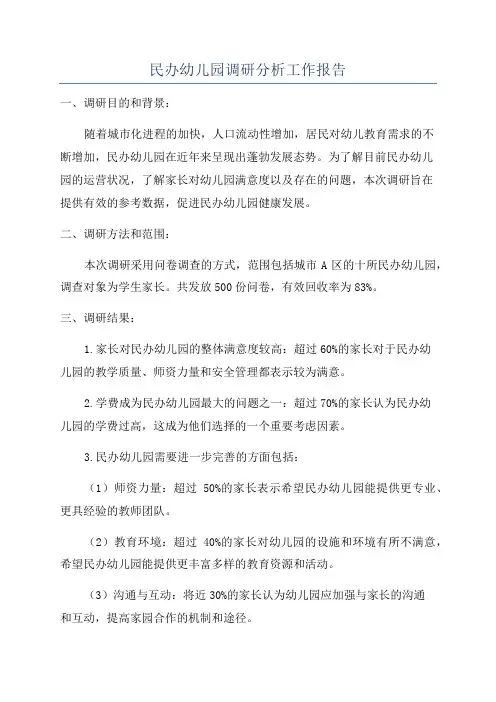 民办幼儿园调研分析工作报告

一、调研目的和背景：

随着城市化进程的加快，人口流动性增加，居民对幼儿教育需求的不断增加，民办幼儿园在近年来呈现出蓬勃发展态势。为了解目前民办幼儿园的运营状况，了解家长对幼儿园满意度以及存在的问题，本次调研旨在提供有效的参考数据，促进民办幼儿园健康发展。

二、调研方法和范围：

本次调研采用问卷调查的方式，范围包括城市 A 区的十所民办幼儿园，调查对象为学生家长。共发放 500 份问卷，有效回收率为 83%。

三、调研结果：

1.家长对民办幼儿园的整体满意度较高：超过 60%的家长对于民办幼儿园的教学质量、师资力量和安全管理都表示较为满意。

2.学费成为民办幼儿园最大的问题之一：超过 70%的家长认为民办幼儿园的学费过高，这成为他们选择的一个重要考虑因素。

3.民办幼儿园需要进一步完善的方面包括：

（1）师资力量：超过 50%的家长表示希望民办幼儿园能提供更专业、更具经验的教师团队。

（2）教育环境：超过 40%的家长对幼儿园的设施和环境有所不满意，希望民办幼儿园能提供更丰富多样的教育资源和活动。

（3）沟通与互动：将近 30%的家长认为幼儿园应加强与家长的沟通和互动，提高家园合作的机制和途径。